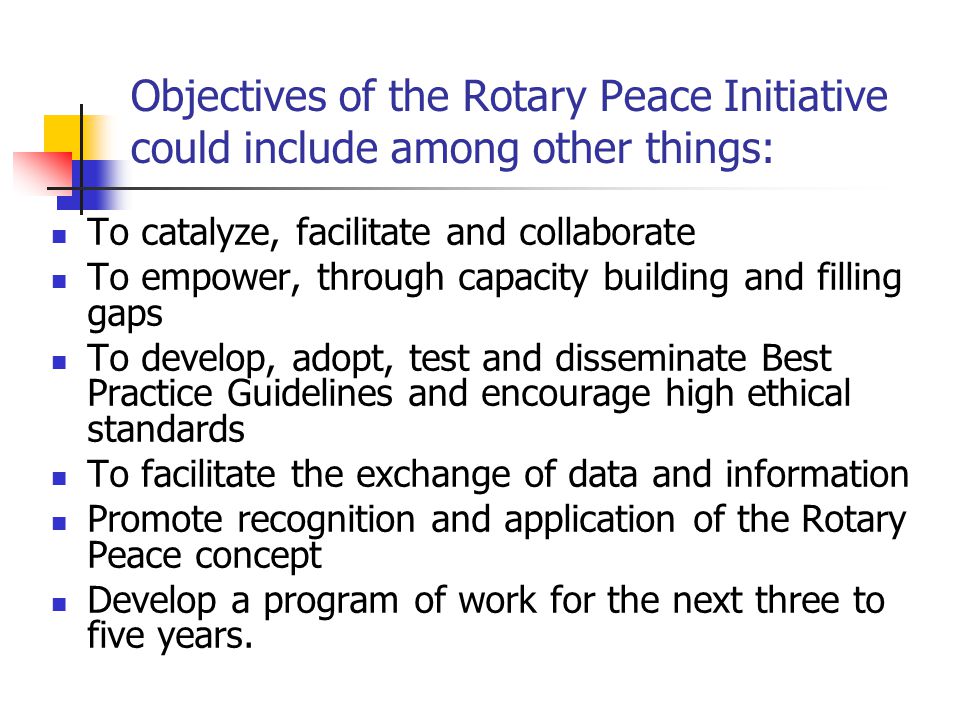 Objectives of the Rotary Peace Initiative could include among other things:

- To catalyze, facilitate and collaborate
- To empower, through capacity building and filling gaps
- To develop, adopt, test and disseminate Best Practice Guidelines and encourage high ethical standards
- To facilitate the exchange of data and information
- Promote recognition and application of the Rotary Peace concept
- Develop a program of work for the next three to five years.